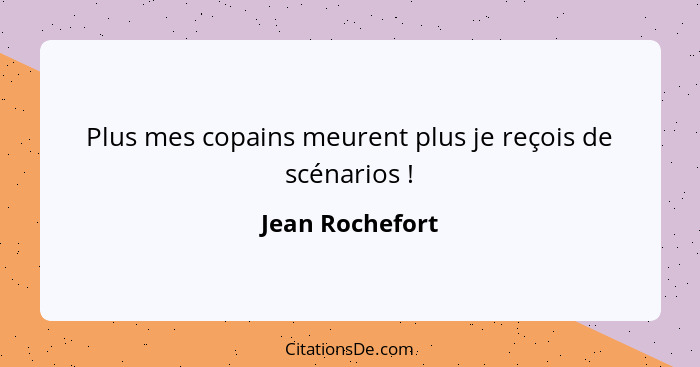 Plus mes copains meurent plus je reçois de scénarios !

Jean Rochefort

CitationsDe.com